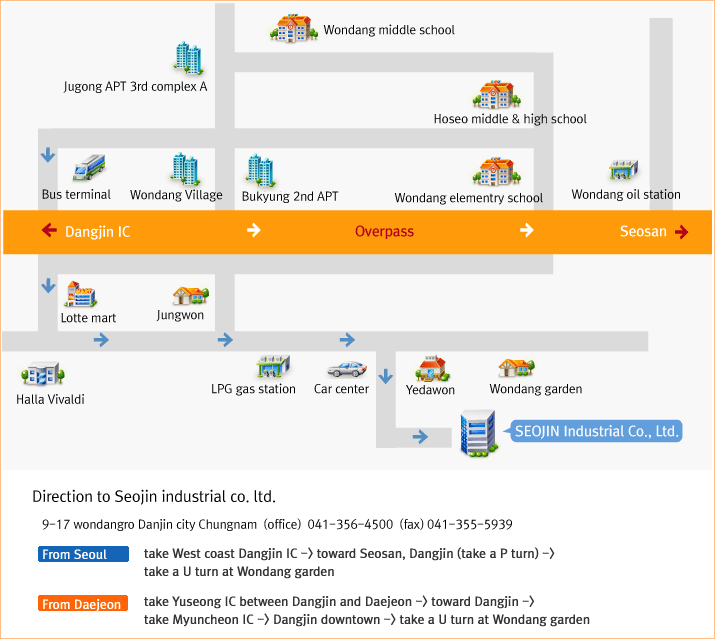 Wondang middle school

Jugong APT 3rd complex A

Hoseo middle & high school

Bus terminal

Wondang Village

Bukyung 2nd APT

Wondang elementry school

Wondang oil station

Dangjin IC

Overpass

Seosan

Lotte mart

Jungwon

Halla Vivaldi

LPG gas station

Car center

Yedawon

Wondang garden

SEOJIN Industrial Co., Ltd.

Direction to Seojin industrial co. ltd.

9-17 wondangro Danjin city Chungnam (office) 041-356-4500 (fax) 041-355-5939

From Seoul take West coast Dangjin IC -> toward Seosan, Dangjin (take a P turn) -> take a U turn at Wondang garden

From Daejeon take Yuseong IC between Dangjin and Daejeon -> toward Dangjin -> take Myuncheon IC -> Dangjin downtown -> take a U turn at Wondang garden